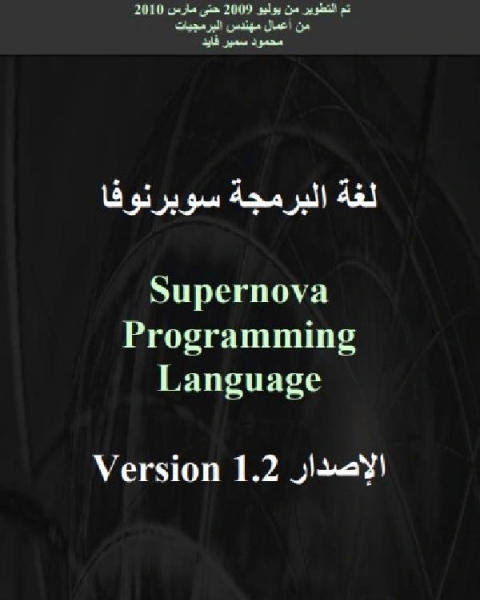 تم التطوير من يوليو 2009 حتى مارس 2010
من أعمال مهندس البرمجيات
محمود سمير فايد

لغة البرمجة سوبرنوفا

Supernova Programming Language

الإصدار Version 1.2